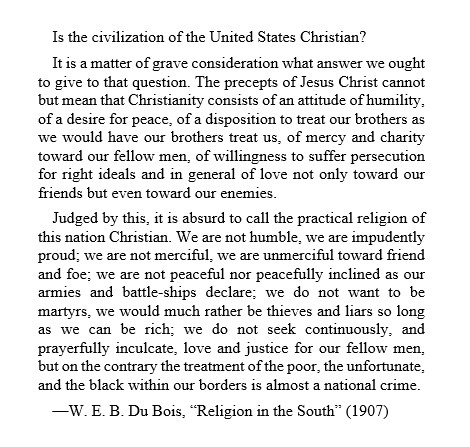 Is the civilization of the United States Christian?

It is a matter of grave consideration what answer we ought to give to that question. The precepts of Jesus Christ cannot but mean that Christianity consists of an attitude of humility, of a desire for peace, of a disposition to treat our brothers as we would have our brothers treat us, of mercy and charity toward our fellow men, of willingness to suffer persecution for right ideals and in general of love not only toward our friends but even toward our enemies.

Judged by this, it is absurd to call the practical religion of this nation Christian. We are not humble, we are impudently proud; we are not merciful, we are unmerciful toward friend and foe; we are not peaceful nor peacefully inclined as our armies and battle-ships declare; we do not want to be martyrs, we would much rather be thieves and liars so long as we can be rich; we do not seek continuously, and prayerfully inculcate, love and justice for our fellow men, but on the contrary the treatment of the poor, the unfortunate, and the black within our borders is almost a national crime.

—W. E. B. Du Bois, “Religion in the South” (1907)